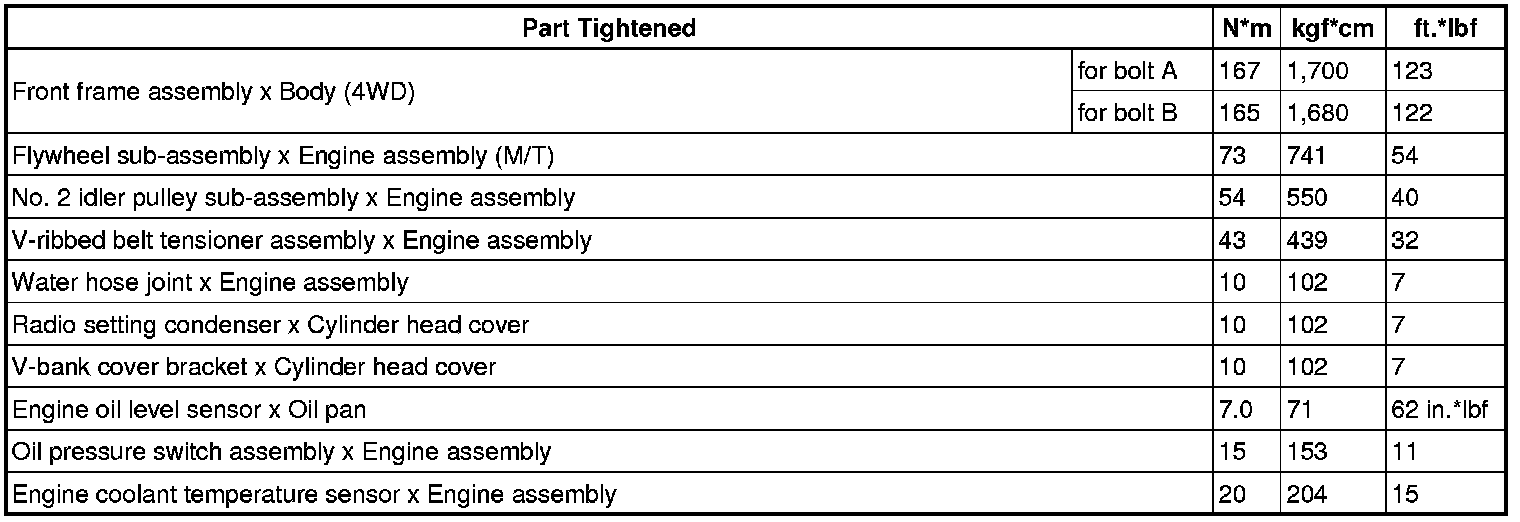 | Part Tightened | | N*m | kgf*cm | ft.*lbf |
|---|---|---|---|---|
| Front frame assembly x Body (4WD) | for bolt A | 167 | 1,700 | 123 |
| | for bolt B | 165 | 1,680 | 122 |
| Flywheel sub-assembly x Engine assembly (M/T) | | 73 | 741 | 54 |
| No. 2 idler pulley sub-assembly x Engine assembly | | 54 | 550 | 40 |
| V-ribbed belt tensioner assembly x Engine assembly | | 43 | 439 | 32 |
| Water hose joint x Engine assembly | | 10 | 102 | 7 |
| Radio setting condenser x Cylinder head cover | | 10 | 102 | 7 |
| V-bank cover bracket x Cylinder head cover | | 10 | 102 | 7 |
| Engine oil level sensor x Oil pan | | 7.0 | 71 | 62 in.*lbf |
| Oil pressure switch assembly x Engine assembly | | 15 | 153 | 11 |
| Engine coolant temperature sensor x Engine assembly | | 20 | 204 | 15 |